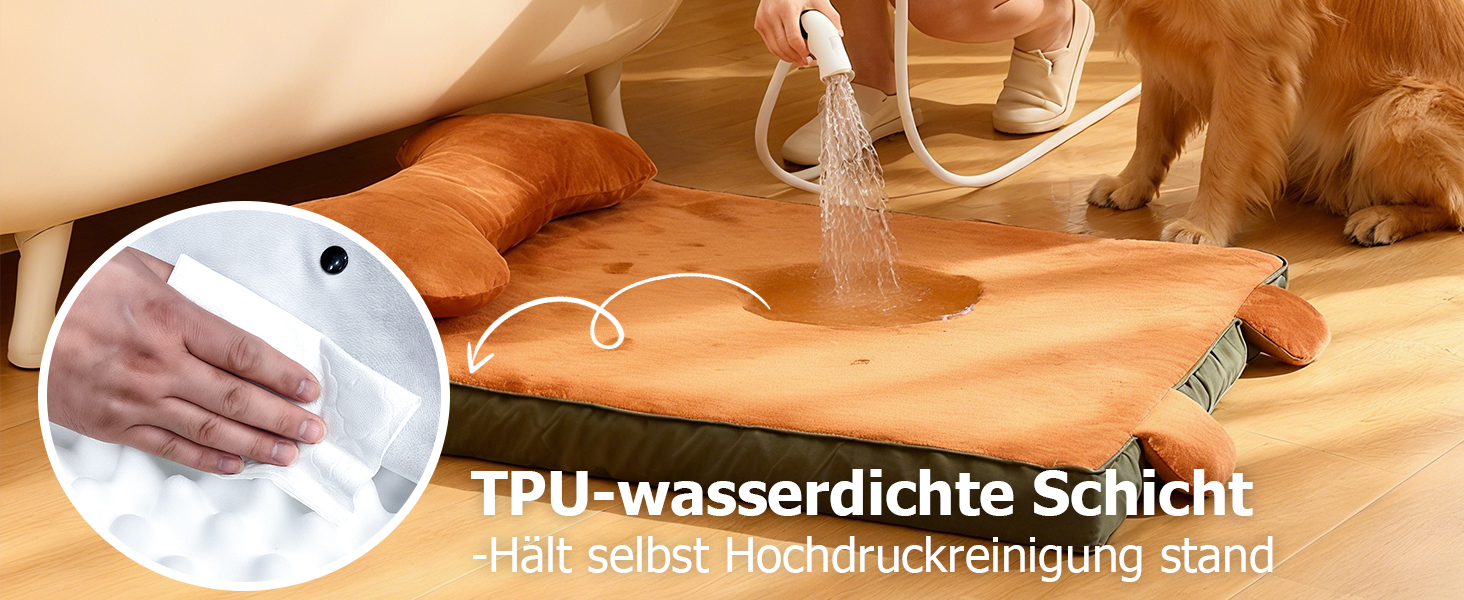 TPU-wasserdichte Schicht
-Hält selbst Hochdruckreinigung stand